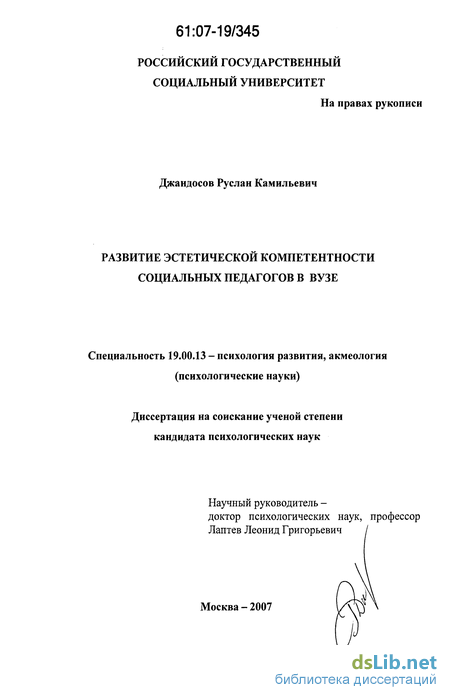 61:07-19/345

РОССИЙСКИЙ ГОСУДАРСТВЕННЫЙ СОЦИАЛЬНЫЙ УНИВЕРСИТЕТ

На правах рукописи

Джандосов Руслан Камильевич

РАЗВИТИЕ ЭСТЕТИЧЕСКОЙ КОМПЕТЕНТНОСТИ СОЦИАЛЬНЫХ ПЕДАГОГОВ В ВУЗЕ

Специальность 19.00.13 – психология развития, акмеология (психологические науки)

Диссертация на соискание ученой степени кандидата психологических наук

Научный руководитель – доктор психологических наук, профессор Лаптев Леонид Григорьевич

Москва – 2007

dsLib.net
библиотека диссертаций